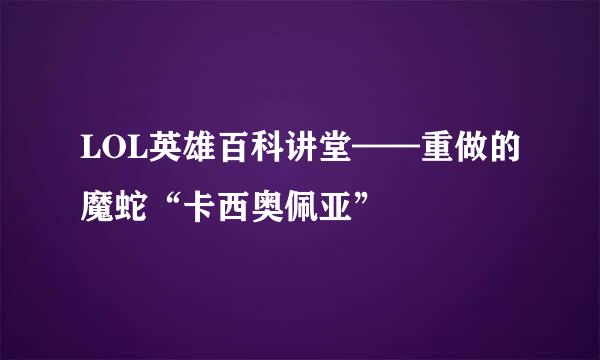 LOL英雄百科讲堂——重做的魔蛇“卡西奥佩亚”